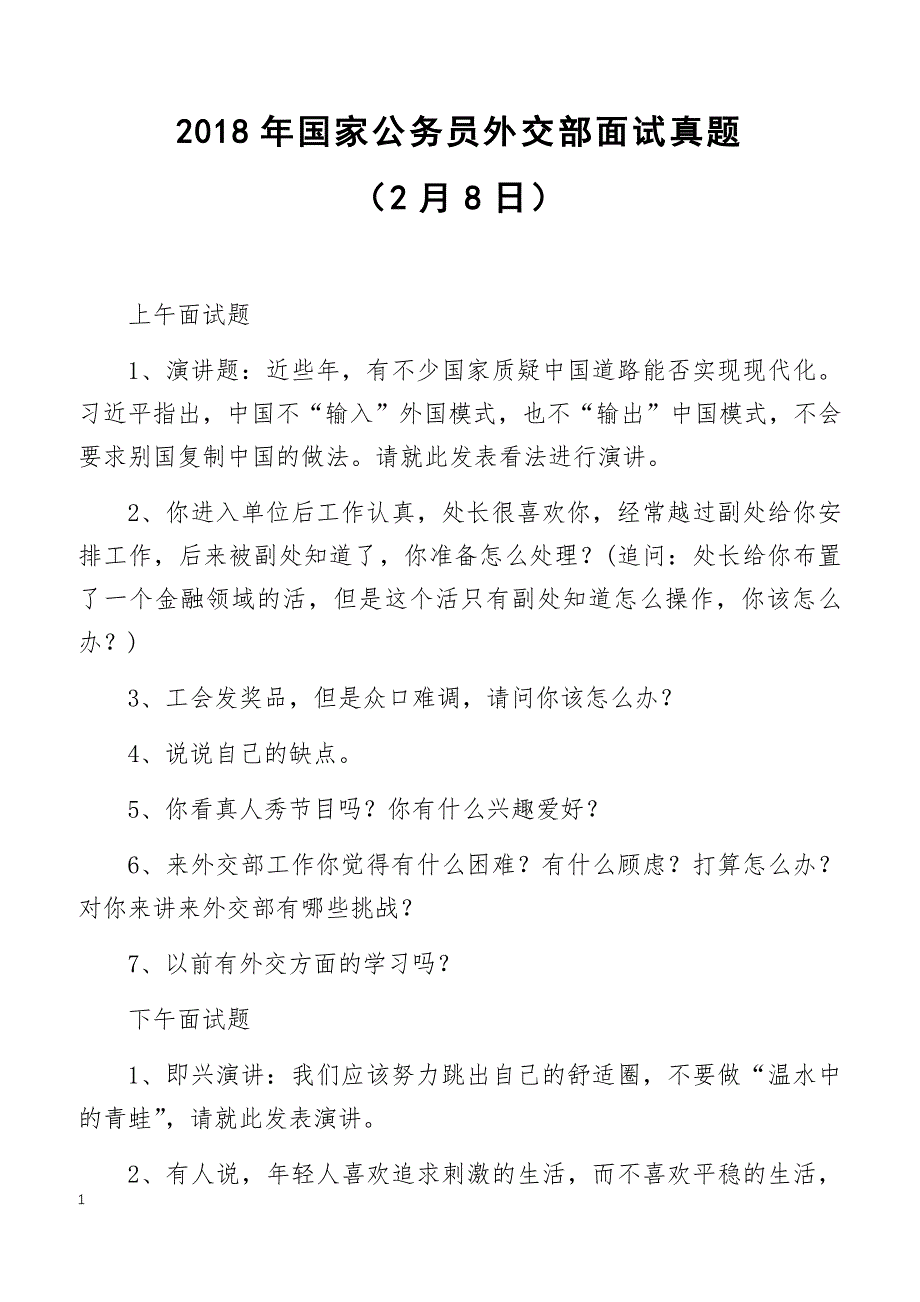 2018 年国家公务员外交部面试真题

（2 月 8 日）

上午面试题

1、演讲题：近些年，有不少国家质疑中国道路能否实现现代化。习近平指出，中国不“输入”外国模式，也不“输出”中国模式，不会要求别国复制中国的做法。请就此发表看法进行演讲。

2、你进入单位后工作认真，处长很喜欢你，经常越过副处给你安排工作，后来被副处知道了，你准备怎么处理？(追问：处长给你布置了一个金融领域的活，但是这个活只有副处知道怎么操作，你该怎么办？)

3、工会发奖品，但是众口难调，请问你该怎么办？

4、说说自己的缺点。

5、你看真人秀节目吗？你有什么兴趣爱好？

6、来外交部工作你觉得有什么困难？有什么顾虑？打算怎么办？对你来讲来外交部有哪些挑战？

7、以前有外交方面的学习吗？

下午面试题

1、即兴演讲：我们应该努力跳出自己的舒适圈，不要做“温水中的青蛙”，请就此发表演讲。

2、有人说，年轻人喜欢追求刺激的生活，而不喜欢平稳的生活，

1